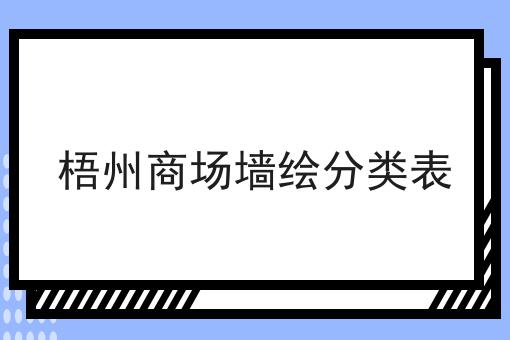 梧州商场墙绘分类表